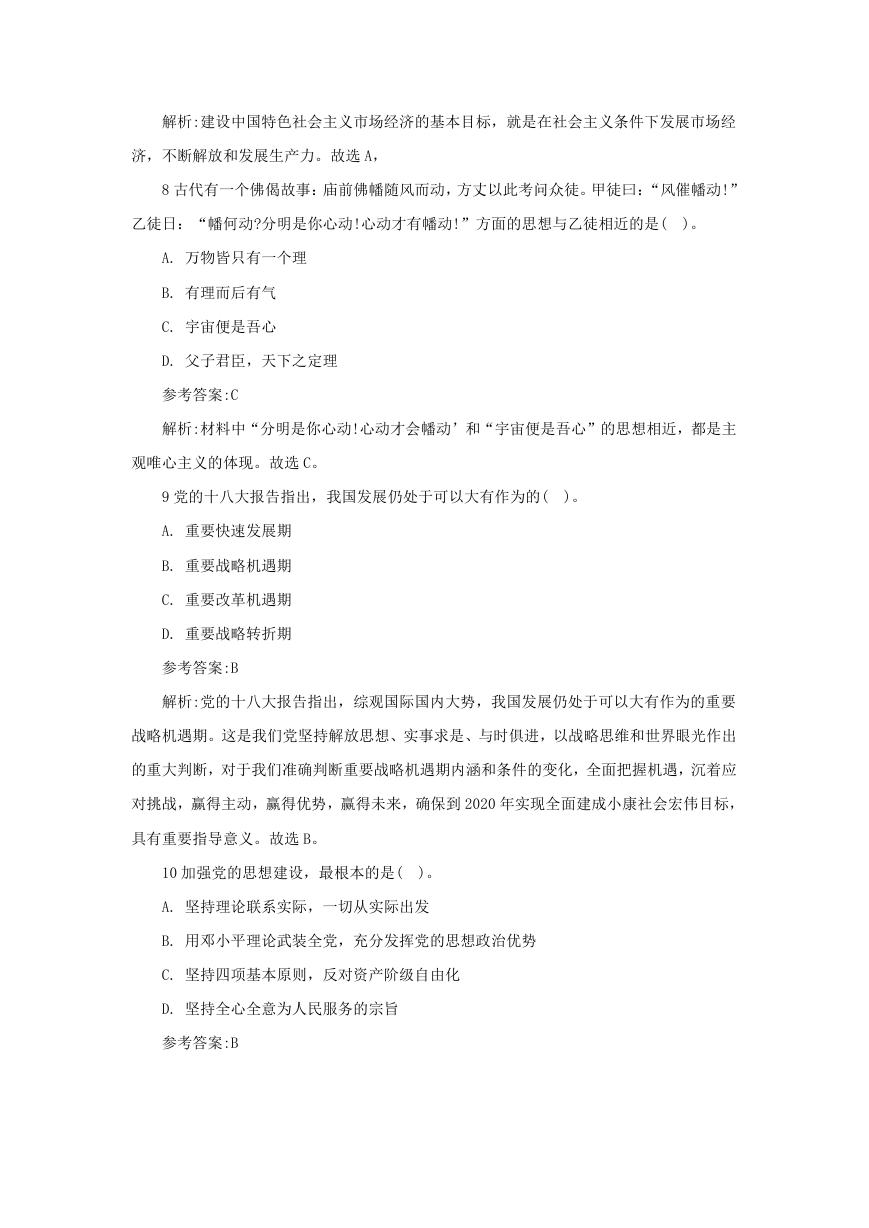 解析:建设中国特色社会主义市场经济的基本目标，就是在社会主义条件下发展市场经济，不断解放和发展生产力。故选 A，

8 古代有一个佛偈故事：庙前佛幡随风而动，方丈以此考问众徒。甲徒曰：“风催幡动!”乙徒日：“幡何动?分明是你心动!心动才有幡动!”方面的思想与乙徒相近的是( )。

A. 万物皆只有一个理

B. 有理而后有气

C. 宇宙便是吾心

D. 父子君臣，天下之定理

参考答案:C

解析:材料中“分明是你心动!心动才会幡动’和“宇宙便是吾心”的思想相近，都是主观唯心主义的体现。故选 C。

9 党的十八大报告指出，我国发展仍处于可以大有作为的( )。

A. 重要快速发展期

B. 重要战略机遇期

C. 重要改革机遇期

D. 重要战略转折期

参考答案:B

解析:党的十八大报告指出，综观国际国内大势，我国发展仍处于可以大有作为的重要战略机遇期。这是我们党坚持解放思想、实事求是、与时俱进，以战略思维和世界眼光作出的重大判断，对于我们准确判断重要战略机遇期内涵和条件的变化，全面把握机遇，沉着应对挑战，赢得主动，赢得优势，赢得未来，确保到 2020 年实现全面建成小康社会宏伟目标，具有重要指导意义。故选 B。

10 加强党的思想建设，最根本的是( )。

A. 坚持理论联系实际，一切从实际出发

B. 用邓小平理论武装全党，充分发挥党的思想政治优势

C. 坚持四项基本原则，反对资产阶级自由化

D. 坚持全心全意为人民服务的宗旨

参考答案:B